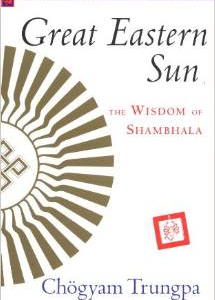 Great Eastern Sun

THE WISDOM OF SHAMBHALA

Chögyam Trungpa